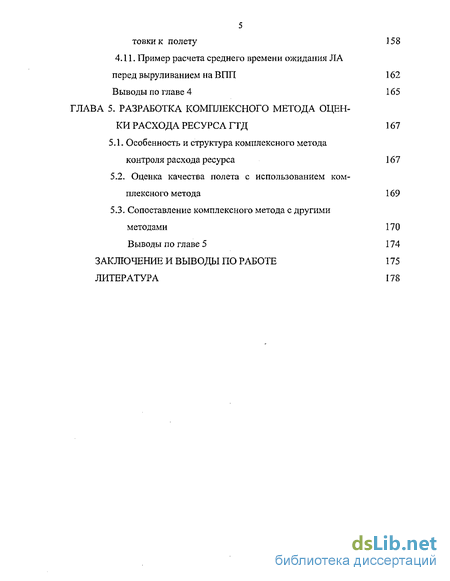 5

товки к полету 158

4.11. Пример расчета среднего времени ожидания ЛА перед выруливанием на ВПП 162

Выводы по главе 4 165

ГЛАВА 5. РАЗРАБОТКА КОМПЛЕКСНОГО МЕТОДА ОЦЕНКИ РАСХОДА РЕСУРСА ГТД 167

5.1. Особенность и структура комплексного метода контроля расхода ресурса 167

5.2. Оценка качества полета с использованием комплексного метода 169

5.3. Сопоставление комплексного метода с другими методами 170

Выводы по главе 5 174

ЗАКЛЮЧЕНИЕ И ВЫВОДЫ ПО РАБОТЕ 175

ЛИТЕРАТУРА 178

dsLib.net
библиотека диссертаций